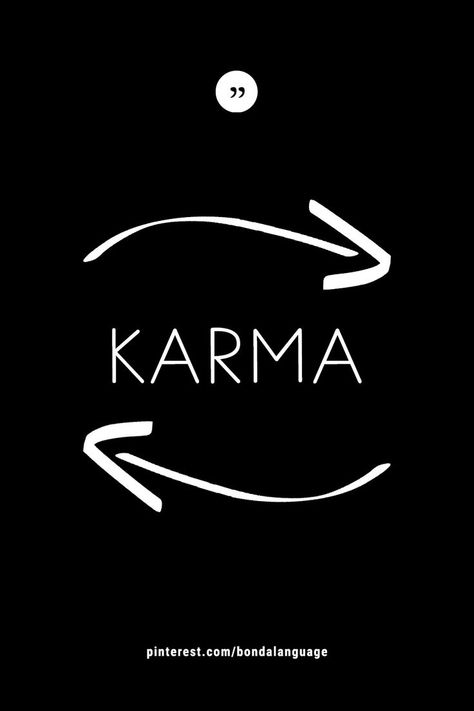 ”

KARMA

pinterest.com/bondalanguage